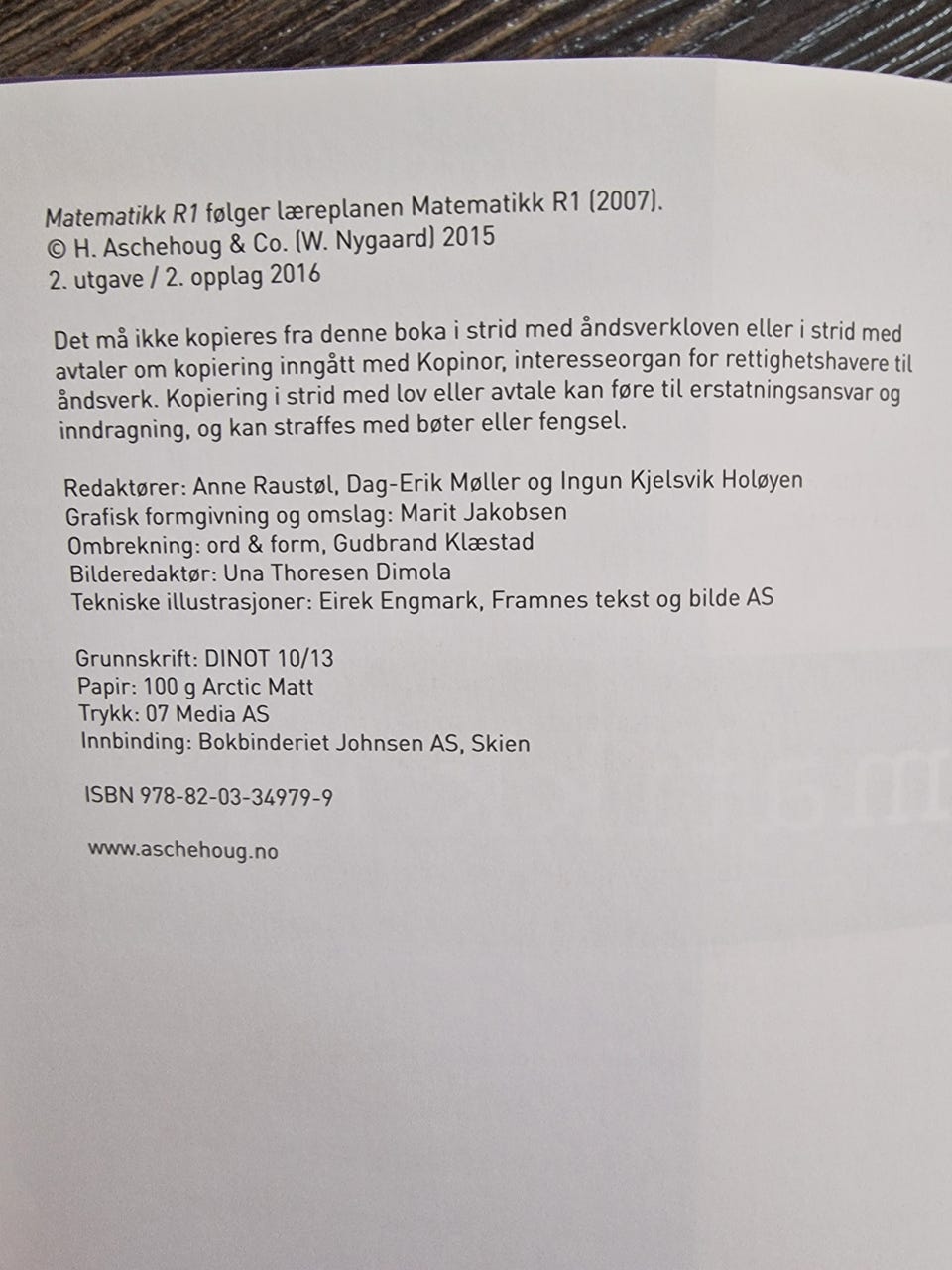 Matematikk R1 følger læreplanen Matematikk R1 (2007).
© H. Aschehoug & Co. (W. Nygaard) 2015
2. utgave / 2. opplag 2016

Det må ikke kopieres fra denne boka i strid med åndsverkloven eller i strid med avtaler om kopiering inngått med Kopinor, interesseorgan for rettighetshavere til åndsverk. Kopiering i strid med lov eller avtale kan føre til erstatningsansvar og inndragning, og kan straffes med bøter eller fengsel.

Redaktører: Anne Raustøl, Dag-Erik Møller og Ingun Kjelsvik Holøyen
Grafisk formgivning og omslag: Marit Jakobsen
Ombrekning: ord & form, Gudbrand Klæstad
Bilderedaktør: Una Thoresen Dimola
Tekniske illustrasjoner: Eirek Engmark, Framnes tekst og bilde AS

Grunnskrift: DINOT 10/13
Papir: 100 g Arctic Matt
Trykk: 07 Media AS
Innbinding: Bokbinderiet Johnsen AS, Skien

ISBN 978-82-03-34979-9

www.aschehoug.no